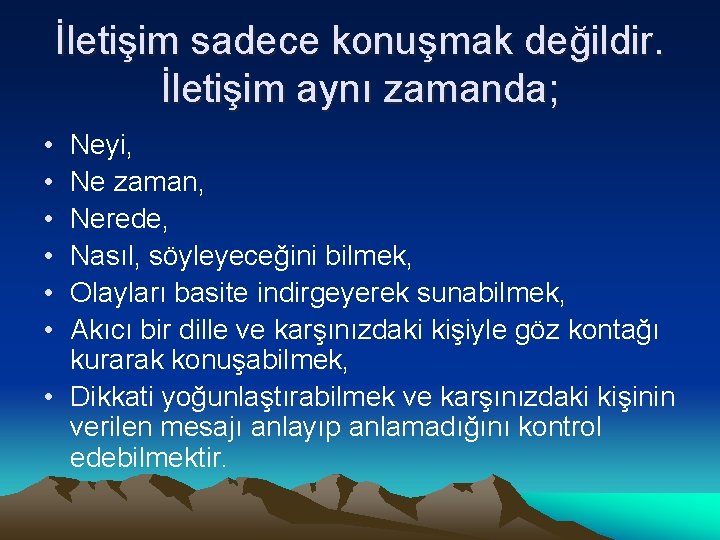 İletişim sadece konuşmak değildir. İletişim aynı zamanda;

• Neyi,
• Ne zaman,
• Nerede,
• Nasıl, söyleyeceğini bilmek,
• Olayları basite indirgeyerek sunabilmek,
• Akıcı bir dille ve karşınızdaki kişiyle göz kontağı kurarak konuşabilmek,
• Dikkati yoğunlaştırabilmek ve karşınızdaki kişinin verilen mesajı anlayıp anlamadığını kontrol edebilmektir.